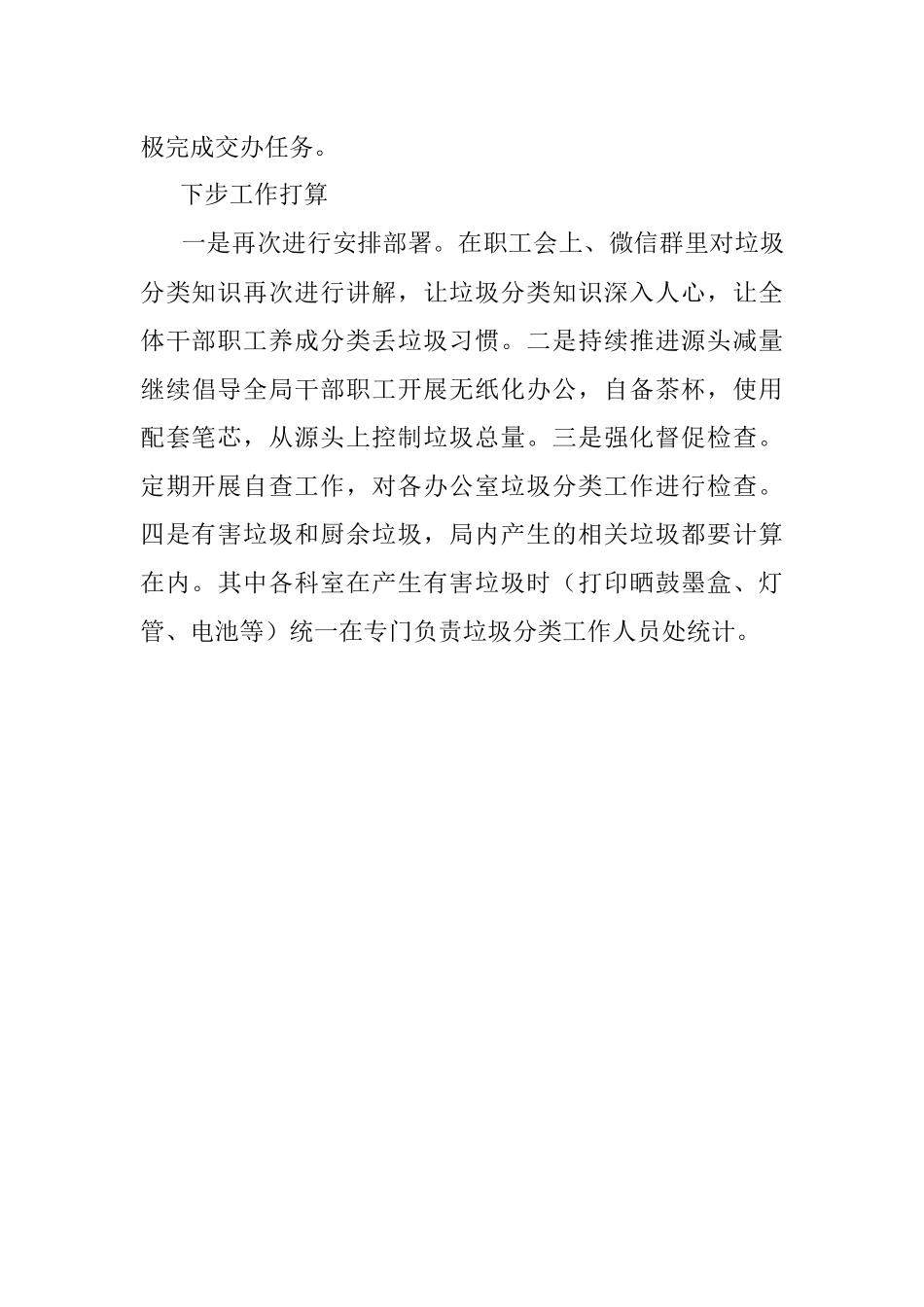 极完成交办任务。

下步工作打算

一是再次进行安排部署。在职工会上、微信群里对垃圾分类知识再次进行讲解，让垃圾分类知识深入人心，让全体干部职工养成分类丢垃圾习惯。二是持续推进源头减量继续倡导全局干部职工开展无纸化办公，自备茶杯，使用配套笔芯，从源头上控制垃圾总量。三是强化督促检查。定期开展自查工作，对各办公室垃圾分类工作进行检查。四是有害垃圾和厨余垃圾，局内产生的相关垃圾都要计算在内。其中各科室在产生有害垃圾时（打印晒鼓墨盒、灯管、电池等）统一在专门负责垃圾分类工作人员处统计。